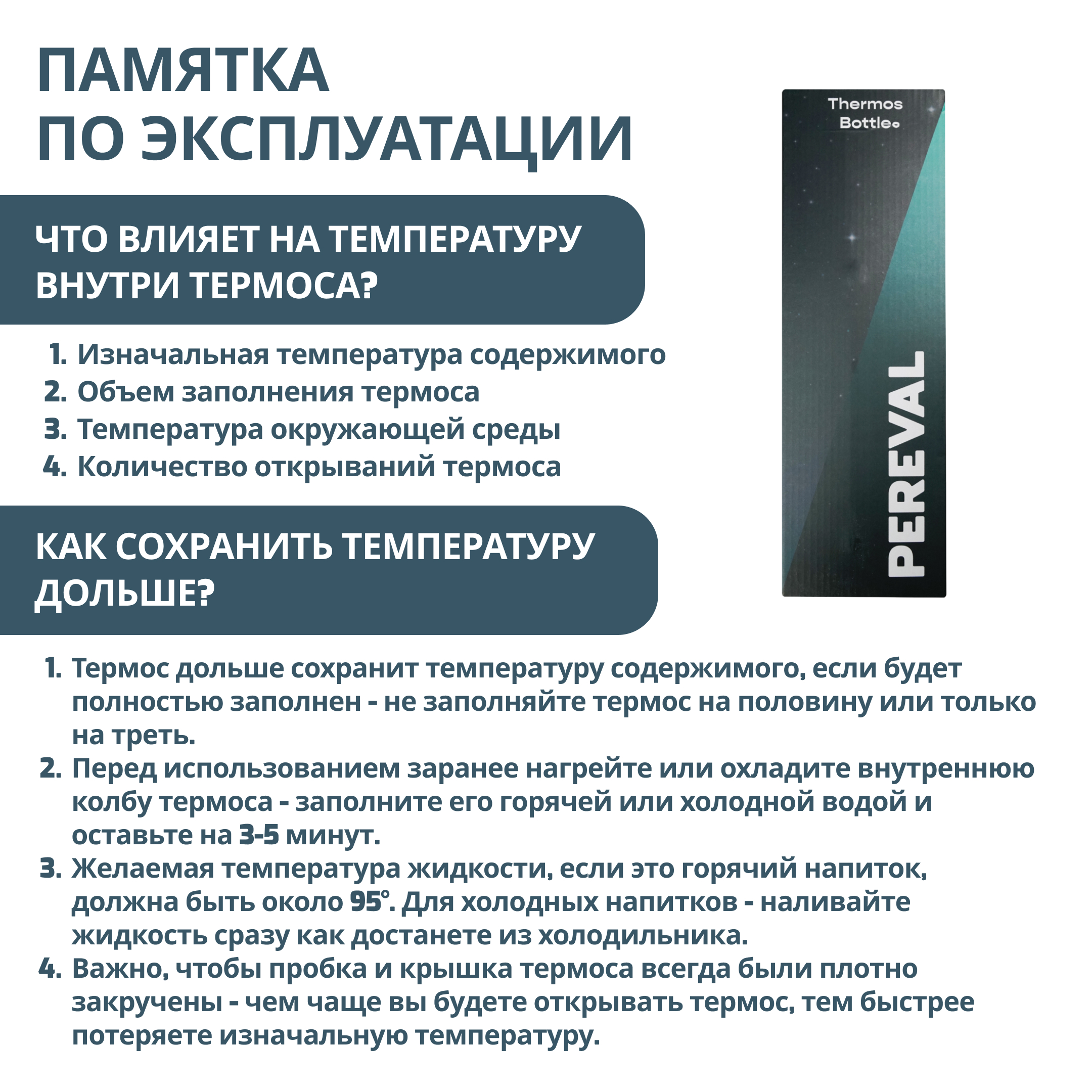 ПАМЯТКА ПО ЭКСПЛУАТАЦИИ

Thermos Bottle

PEREVAL

ЧТО ВЛИЯЕТ НА ТЕМПЕРАТУРУ ВНУТРИ ТЕРМОСА?

1. Изначальная температура содержимого
2. Объем заполнения термоса
3. Температура окружающей среды
4. Количество открываний термоса

КАК СОХРАНИТЬ ТЕМПЕРАТУРУ ДОЛЬШЕ?

1. Термос дольше сохранит температуру содержимого, если будет полностью заполнен - не заполняйте термос на половину или только на треть.
2. Перед использованием заранее нагрейте или охладите внутреннюю колбу термоса - заполните его горячей или холодной водой и оставьте на 3-5 минут.
3. Желаемая температура жидкости, если это горячий напиток, должна быть около 95°. Для холодных напитков - наливайте жидкость сразу как достанете из холодильника.
4. Важно, чтобы пробка и крышка термоса всегда были плотно закручены - чем чаще вы будете открывать термос, тем быстрее потеряете изначальную температуру.